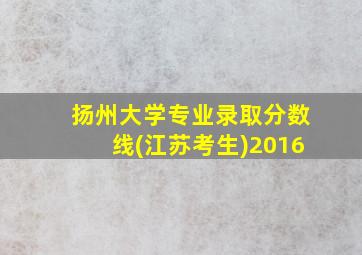 扬州大学专业录取分数线(江苏考生)2016